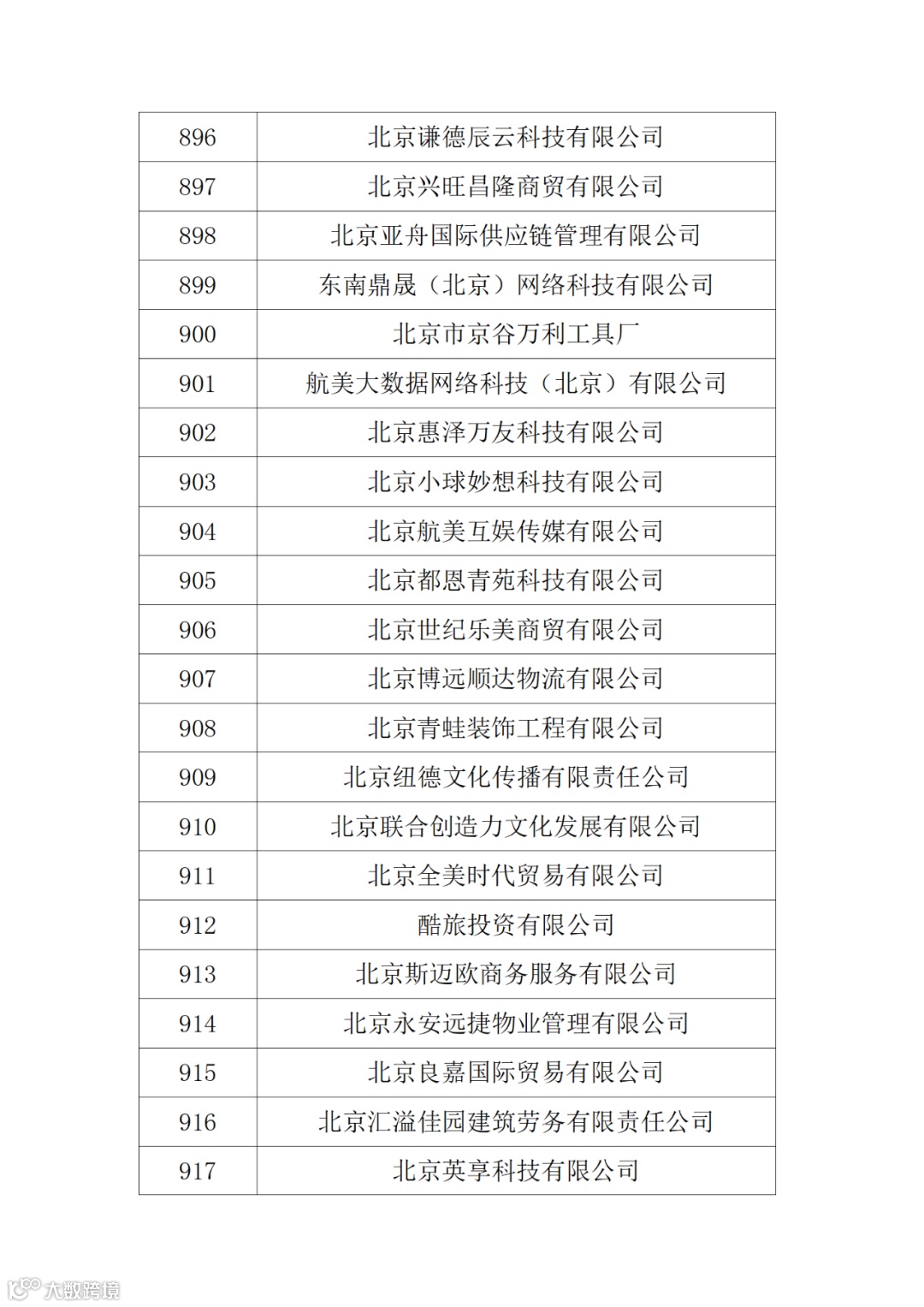 | 896 | 北京谦德辰云科技有限公司 |
|---|---|
| 897 | 北京兴旺昌隆商贸有限公司 |
| 898 | 北京亚舟国际供应链管理有限公司 |
| 899 | 东南鼎晟（北京）网络科技有限公司 |
| 900 | 北京市京谷万利工具厂 |
| 901 | 航美大数据网络科技（北京）有限公司 |
| 902 | 北京惠泽万友科技有限公司 |
| 903 | 北京小球妙想科技有限公司 |
| 904 | 北京航美互娱传媒有限公司 |
| 905 | 北京都恩青苑科技有限公司 |
| 906 | 北京世纪乐美商贸有限公司 |
| 907 | 北京博远顺达物流有限公司 |
| 908 | 北京青蛙装饰工程有限公司 |
| 909 | 北京纽德文化传播有限责任公司 |
| 910 | 北京联合创造力文化发展有限公司 |
| 911 | 北京全美时代贸易有限公司 |
| 912 | 酷旅投资有限公司 |
| 913 | 北京斯迈欧商务服务有限公司 |
| 914 | 北京永安远捷物业管理有限公司 |
| 915 | 北京良嘉国际贸易有限公司 |
| 916 | 北京汇溢佳园建筑劳务有限责任公司 |
| 917 | 北京英享科技有限公司 |

大数跨境